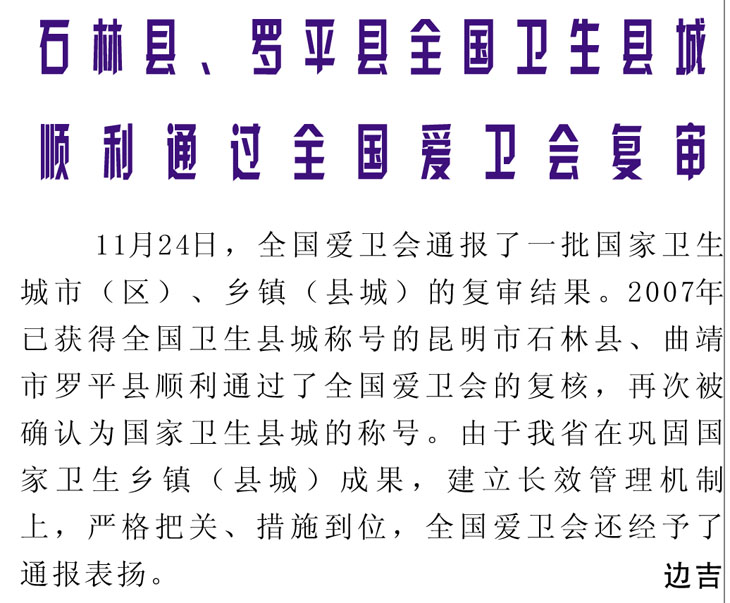 石林县、罗平县全国卫生县城
顺利通过全国爱卫会复审

11月24日，全国爱卫会通报了一批国家卫生城市（区）、乡镇（县城）的复审结果。2007年已获得全国卫生县城称号的昆明市石林县、曲靖市罗平县顺利通过了全国爱卫会的复核，再次被确认为国家卫生县城的称号。由于我省在巩固国家卫生乡镇（县城）成果，建立长效管理机制上，严格把关、措施到位，全国爱卫会还经予了通报表扬。

边吉